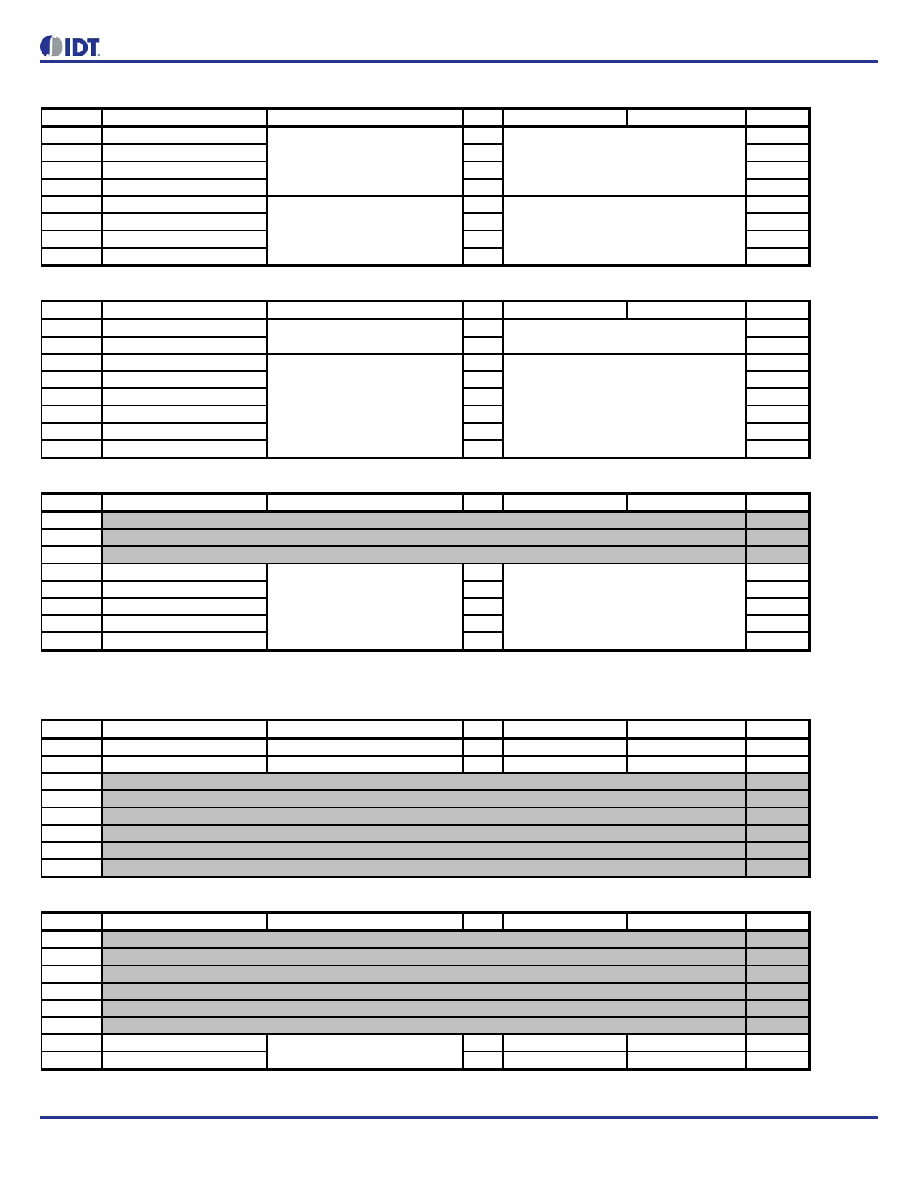 IDT